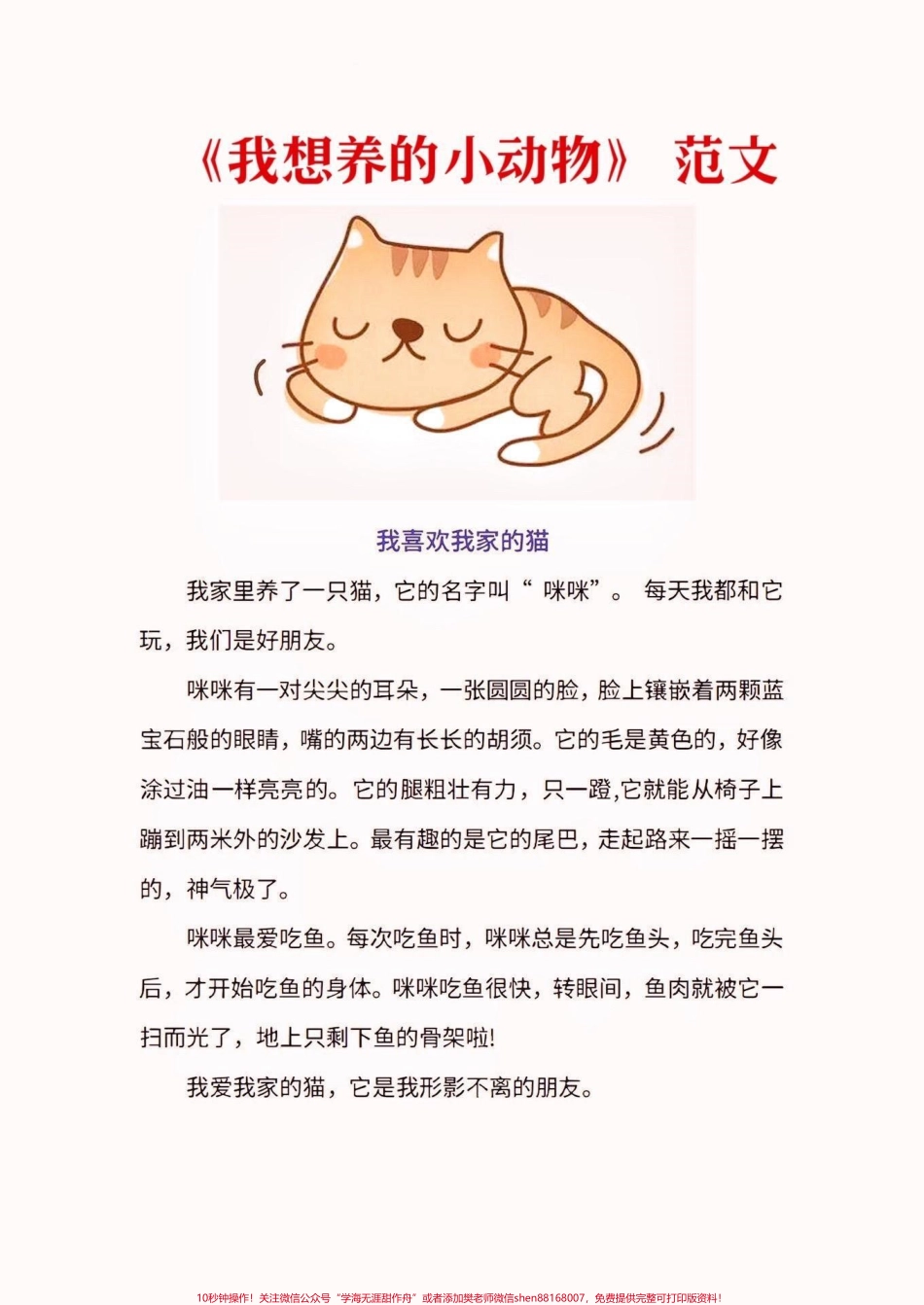 《我想养的小动物》 范文

我喜欢我家的猫

我家里养了一只猫，它的名字叫“ 咪咪”。 每天我都和它玩，我们是好朋友。

咪咪有一对尖尖的耳朵，一张圆圆的脸，脸上镶嵌着两颗蓝宝石般的眼睛，嘴的两边有长长的胡须。它的毛是黄色的，好像涂过油一样亮亮的。它的腿粗壮有力，只一蹬,它就能从椅子上蹦到两米外的沙发上。最有趣的是它的尾巴，走起路来一摇一摆的，神气极了。

咪咪最爱吃鱼。每次吃鱼时，咪咪总是先吃鱼头，吃完鱼头后，才开始吃鱼的身体。咪咪吃鱼很快，转眼间，鱼肉就被它一扫而光了，地上只剩下鱼的骨架啦!

我爱我家的猫，它是我形影不离的朋友。

10秒钟操作！关注微信公众号“学海无涯甜作舟”或者添加樊老师微信shen88168007，免费提供完整可打印版资料！